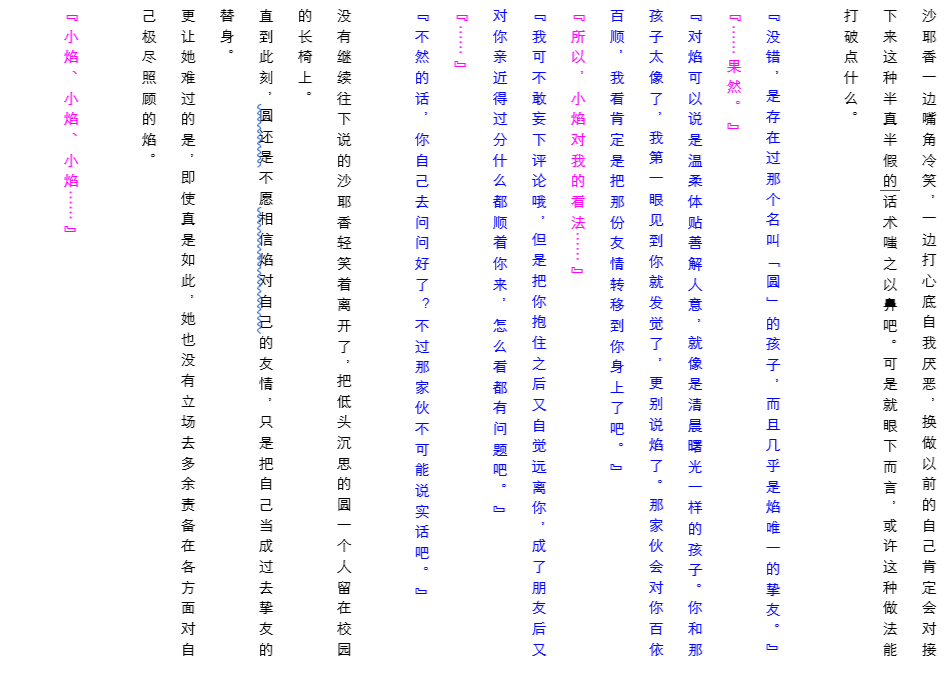 沙耶香一边嘴角冷笑，一边打心底自我厌恶，换做以前的自己肯定会对接下来这种半真半假的话术嗤之以鼻吧。可是就眼下而言，或许这种做法能打破点什么。

『没错，是存在过那个名叫「圆」的孩子，而且几乎是焰唯一的挚友。』

『……果然。』

『对焰可以说是温柔体贴善解人意，就像是清晨曙光一样的孩子。你和那孩子太像了，我第一眼见到你就发觉了，更别说焰了。那家伙会对你百依百顺，我看肯定是把那份友情转移到你身上了吧。』

『所以，小焰对我的看法……』

『我可不敢妄下评论哦，但是把你抱住之后又自觉远离你，成了朋友后又对你亲近得过分什么都顺着你来，怎么看都有问题吧。』

『……』

『不然的话，你自己去问问好了？不过那家伙不可能说实话吧。』

没有继续往下说的沙耶香轻笑着离开了，把低头沉思的圆一个人留在校园的长椅上。

直到此刻，圆还是不愿相信焰对自己的友情，只是把自己当成过去挚友的替身。

更让她难过的是，即使真是如此，她也没有立场去多余责备在各方面对自己极尽照顾的焰。

『小焰、小焰、小焰……』